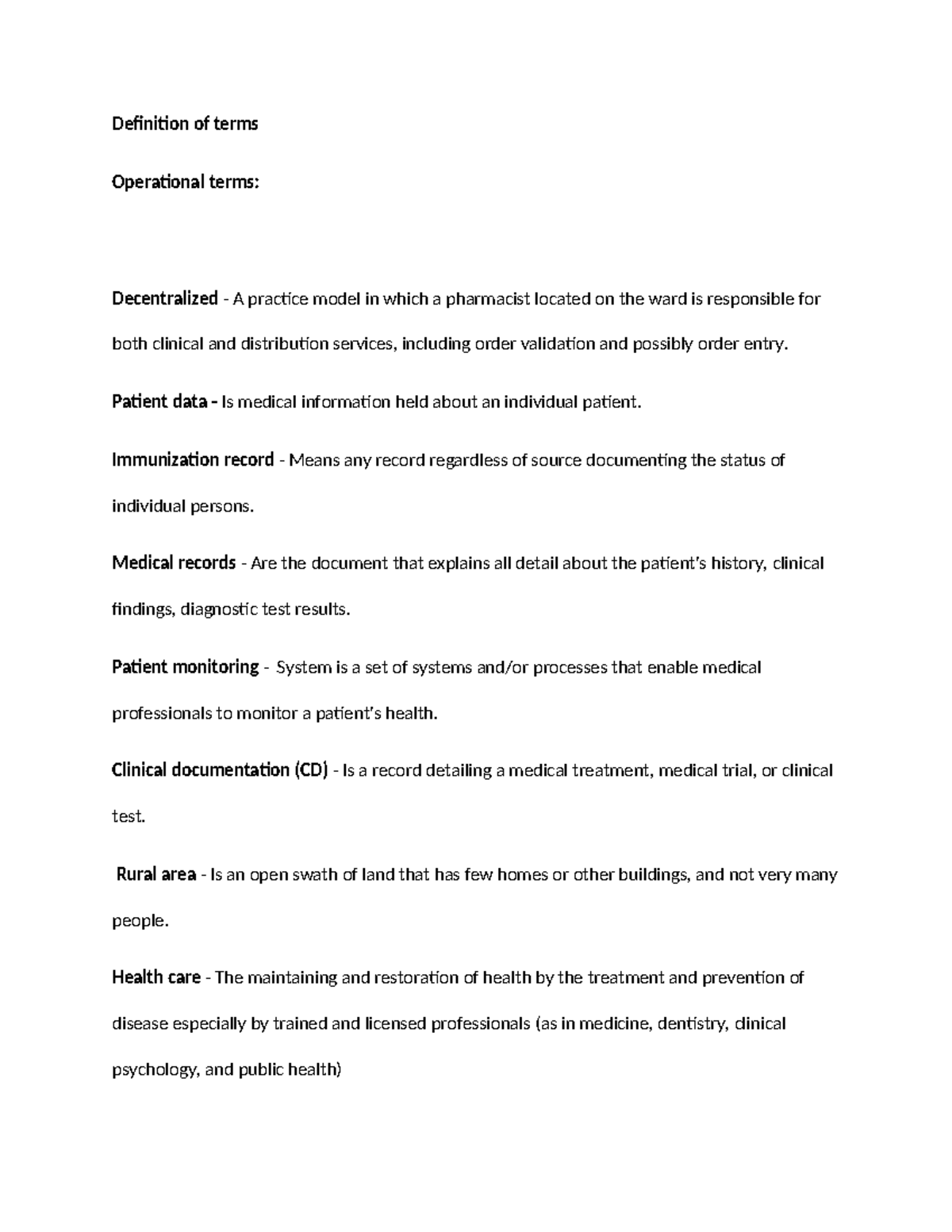 Definition of terms

Operational terms:

Decentralized - A practice model in which a pharmacist located on the ward is responsible for both clinical and distribution services, including order validation and possibly order entry.

Patient data - Is medical information held about an individual patient.

Immunization record - Means any record regardless of source documenting the status of individual persons.

Medical records - Are the document that explains all detail about the patient's history, clinical findings, diagnostic test results.

Patient monitoring - System is a set of systems and/or processes that enable medical professionals to monitor a patient's health.

Clinical documentation (CD) - Is a record detailing a medical treatment, medical trial, or clinical test.

Rural area - Is an open swath of land that has few homes or other buildings, and not very many people.

Health care - The maintaining and restoration of health by the treatment and prevention of disease especially by trained and licensed professionals (as in medicine, dentistry, clinical psychology, and public health)